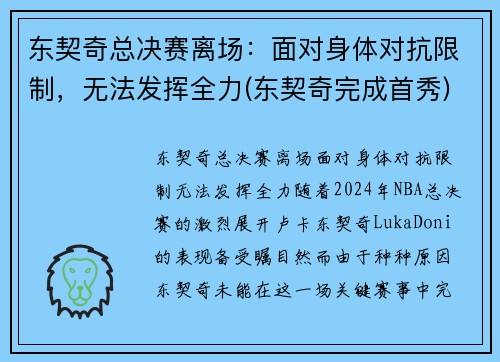 东契奇总决赛离场：面对身体对抗限制，无法发挥全力(东契奇完成首秀)

东契奇总决赛离场面对身体对抗限制无法发挥全力随着2024年NBA总决赛的激烈展开卢卡东契奇LukaDoni的表现备受瞩目然而由于种种原因东契奇未能在这一场关键赛事中完